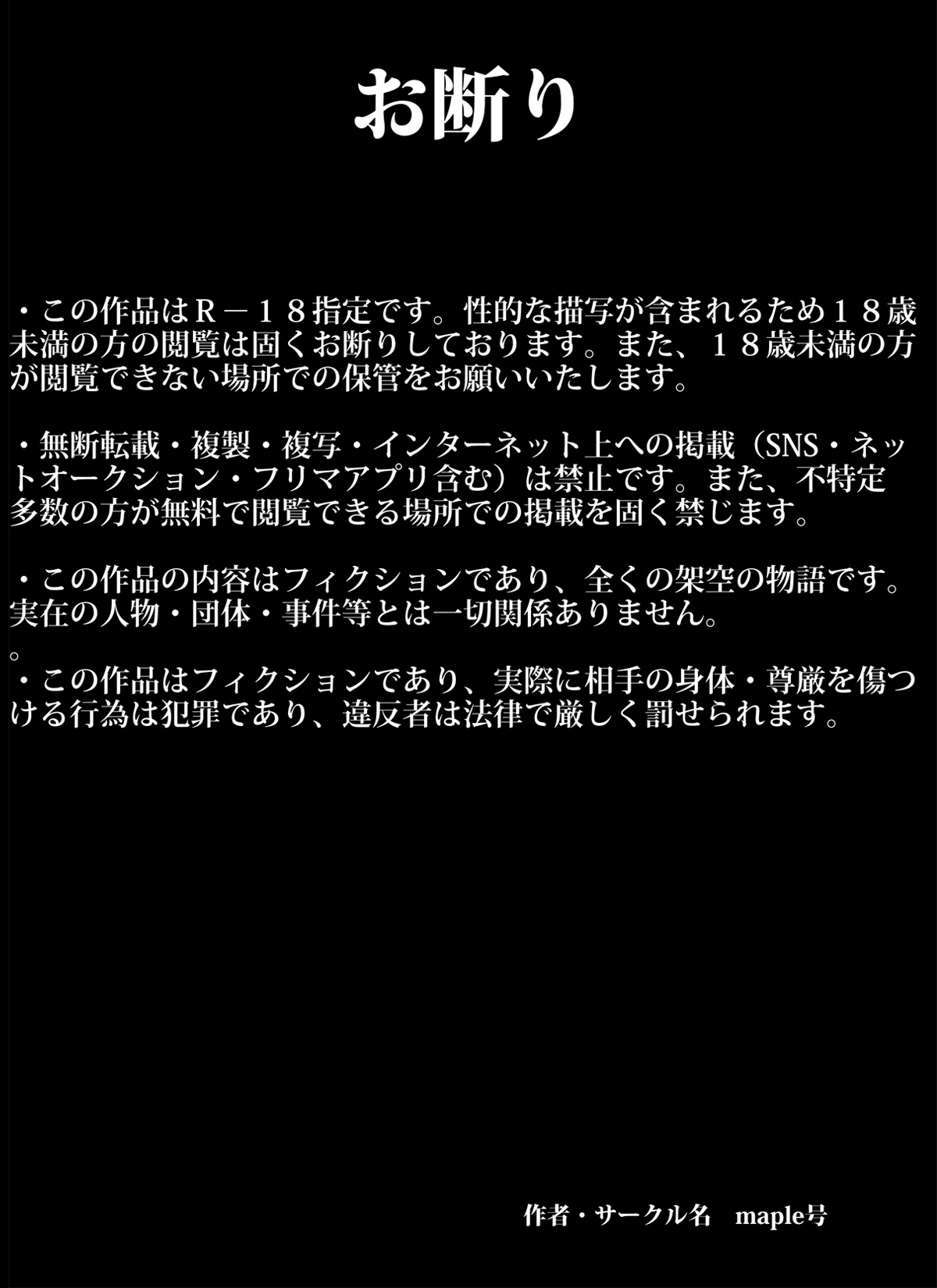 お断り

・この作品はＲ－１８指定です。性的な描写が含まれるため１８歳未満の方の閲覧は固くお断りしております。また、１８歳未満の方が閲覧できない場所での保管をお願いいたします。

・無断転載・複製・複写・インターネット上への掲載（SNS・ネットオークション・フリマアプリ含む）は禁止です。また、不特定多数の方が無料で閲覧できる場所での掲載を固く禁じます。

・この作品の内容はフィクションであり、全くの架空の物語です。実在の人物・団体・事件等とは一切関係ありません。
。
・この作品はフィクションであり、実際に相手の身体・尊厳を傷つける行為は犯罪であり、違反者は法律で厳しく罰せられます。

作者・サークル名　maple号